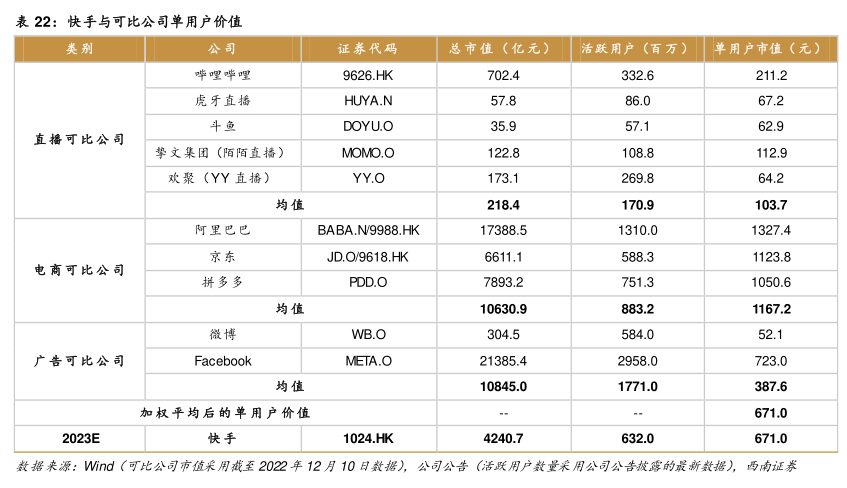 表 22：快手与可比公司单用户价值

| 类别 | 公司 | 证券代码 | 总市值（亿元） | 活跃用户（百万） | 单用户市值（元） |
|---|---|---|---|---|---|
| 直播可比公司 | 哔哩哔哩 | 9626.HK | 702.4 | 332.6 | 211.2 |
| | 虎牙直播 | HUYA.N | 57.8 | 86.0 | 67.2 |
| | 斗鱼 | DOYU.O | 35.9 | 57.1 | 62.9 |
| | 挚文集团（陌陌直播） | MOMO.O | 122.8 | 108.8 | 112.9 |
| | 欢聚（YY 直播） | YY.O | 173.1 | 269.8 | 64.2 |
| | 均值 | | 218.4 | 170.9 | 103.7 |
| 电商可比公司 | 阿里巴巴 | BABA.N/9988.HK | 17388.5 | 1310.0 | 1327.4 |
| | 京东 | JD.O/9618.HK | 6611.1 | 588.3 | 1123.8 |
| | 拼多多 | PDD.O | 7893.2 | 751.3 | 1050.6 |
| | 均值 | | 10630.9 | 883.2 | 1167.2 |
| 广告可比公司 | 微博 | WB.O | 304.5 | 584.0 | 52.1 |
| | Facebook | META.O | 21385.4 | 2958.0 | 723.0 |
| | 均值 | | 10845.0 | 1771.0 | 387.6 |
| 加权平均后的单用户价值 | | | -- | -- | 671.0 |
| 2023E | 快手 | 1024.HK | 4240.7 | 632.0 | 671.0 |

数据来源：Wind（可比公司市值采用截至 2022 年 12 月 10 日数据），公司公告（活跃用户数量采用公司公告披露的最新数据），西南证券